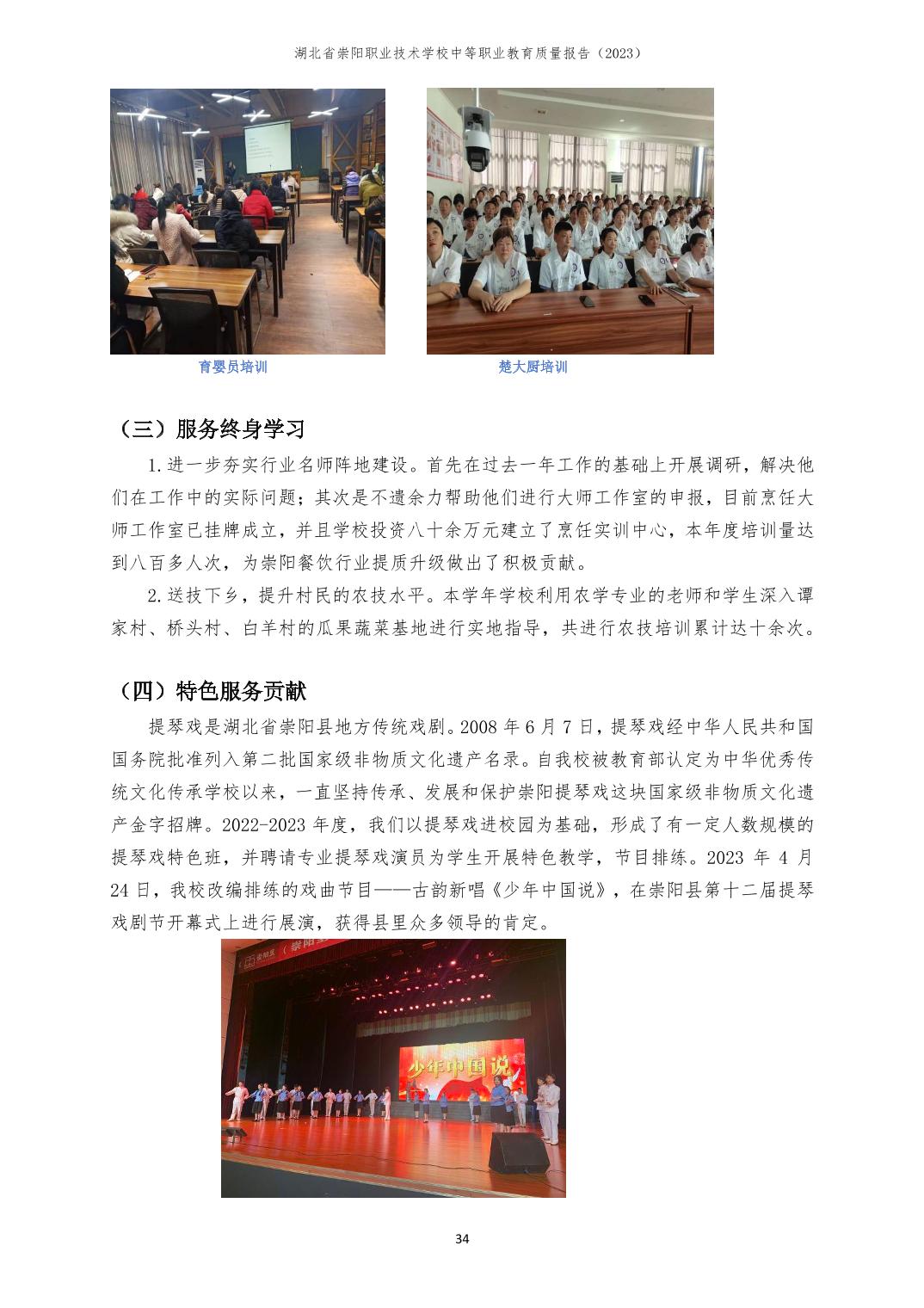 湖北省崇阳职业技术学校中等职业教育质量报告（2023）

育婴员培训

楚大厨培训

（三）服务终身学习

1.进一步夯实行业名师阵地建设。首先在过去一年工作的基础上开展调研，解决他们在工作中的实际问题；其次是不遗余力帮助他们进行大师工作室的申报，目前烹饪大师工作室已挂牌成立，并且学校投资八十余万元建立了烹饪实训中心，本年度培训量达到八百多人次，为崇阳餐饮行业提质升级做出了积极贡献。

2.送技下乡，提升村民的农技水平。本学年学校利用农学专业的老师和学生深入谭家村、桥头村、白羊村的瓜果蔬菜基地进行实地指导，共进行农技培训累计达十余次。

（四）特色服务贡献

提琴戏是湖北省崇阳县地方传统戏剧。2008 年 6 月 7 日，提琴戏经中华人民共和国国务院批准列入第二批国家级非物质文化遗产名录。自我校被教育部认定为中华优秀传统文化传承学校以来，一直坚持传承、发展和保护崇阳提琴戏这块国家级非物质文化遗产金字招牌。2022-2023 年度，我们以提琴戏进校园为基础，形成了有一定人数规模的提琴戏特色班，并聘请专业提琴戏演员为学生开展特色教学，节目排练。2023 年 4 月 24 日，我校改编排练的戏曲节目——古韵新唱《少年中国说》，在崇阳县第十二届提琴戏剧节开幕式上进行展演，获得县里众多领导的肯定。

少年中国说

34